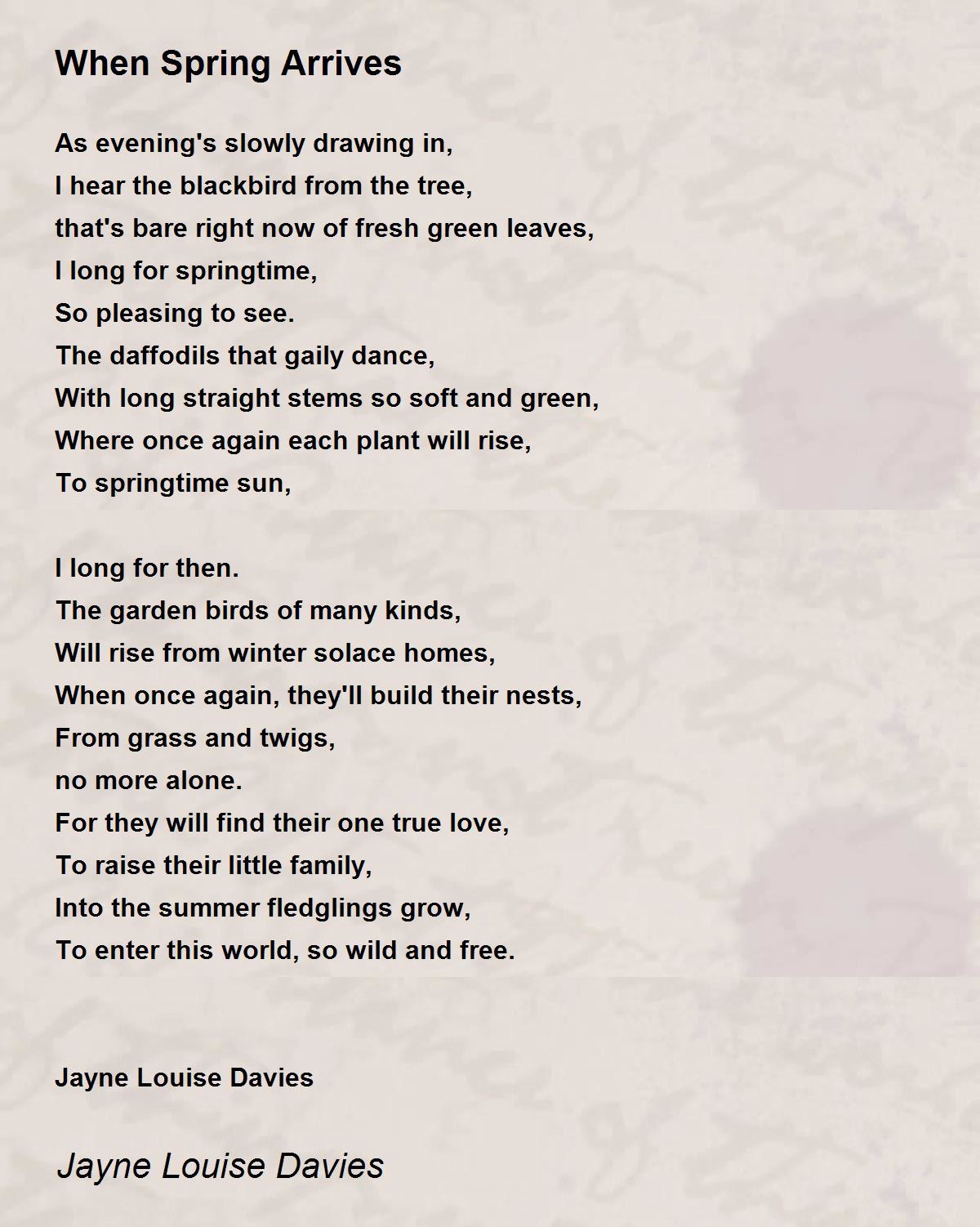 When Spring Arrives

As evening's slowly drawing in,
I hear the blackbird from the tree,
that's bare right now of fresh green leaves,
I long for springtime,
So pleasing to see.
The daffodils that gaily dance,
With long straight stems so soft and green,
Where once again each plant will rise,
To springtime sun,

I long for then.
The garden birds of many kinds,
Will rise from winter solace homes,
When once again, they'll build their nests,
From grass and twigs,
no more alone.
For they will find their one true love,
To raise their little family,
Into the summer fledglings grow,
To enter this world, so wild and free.

Jayne Louise Davies

Jayne Louise Davies